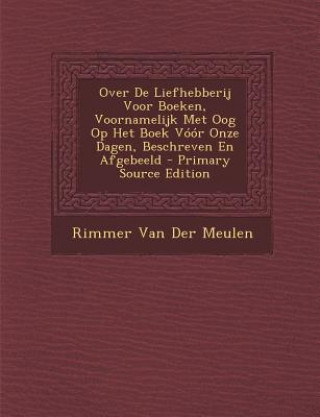 Over De Liefhebberij Voor Boeken, Voornamelijk Met Oog Op Het Boek Vóór Onze Dagen, Beschreven En Afgebeeld - Primary Source Edition

Rimmer Van Der Meulen